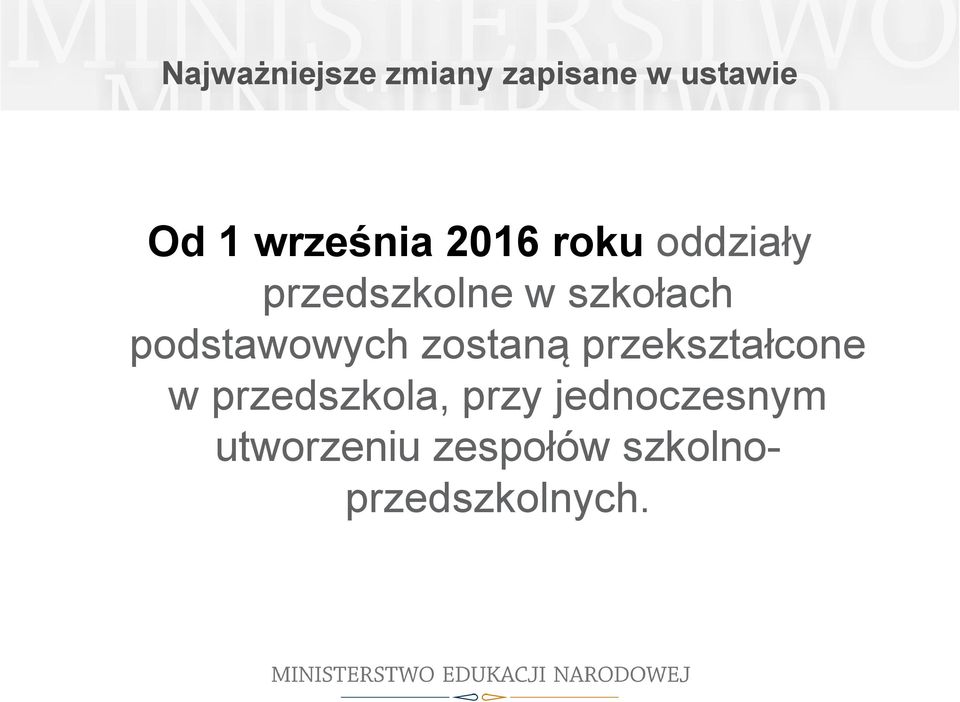 MINISTERSTWO

Najważniejsze zmiany zapisane w ustawie

Od 1 września 2016 roku oddziały przedszkolne w szkołach podstawowych zostaną przekształcone w przedszkola, przy jednoczesnym utworzeniu zespołów szkolno-przedszkolnych.

MINISTERSTWO EDUKACJI NARODOWEJ